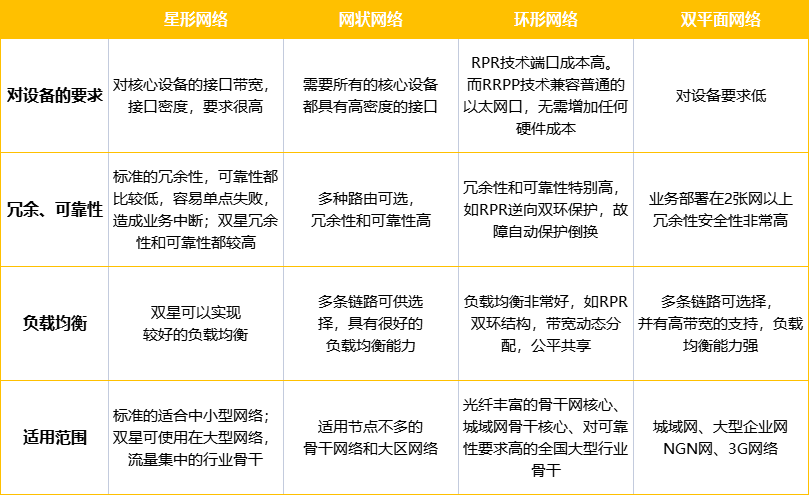 |  | 星形网络 | 网状网络 | 环形网络 | 双平面网络 |
|---|---|---|---|---|
| 对设备的要求 | 对核心设备的接口带宽，接口密度，要求很高 | 需要所有的核心设备都具有高密度的接口 | RPR技术端口成本高。而RRPP技术兼容普通的以太网口，无需增加任何硬件成本 | 对设备要求低 |
| 冗余、可靠性 | 标准的冗余性，可靠性都比较低，容易单点失败，造成业务中断；双星冗余性和可靠性都较高 | 多种路由可选，冗余性和可靠性高 | 冗余性和可靠性特别高，如RPR逆向双环保护，故障自动保护倒换 | 业务部署在2张网以上冗余性安全性非常高 |
| 负载均衡 | 双星可以实现较好的负载均衡 | 多条链路可供选择，具有很好的负载均衡能力 | 负载均衡非常好，如RPR双环结构，带宽动态分配，公平共享 | 多条链路可选择，并有高带宽的支持，负载均衡能力强 |
| 适用范围 | 标准的适合中小型网络；双星可使用在大型网络，流量集中的行业骨干 | 适用节点不多的骨干网络和大区网络 | 光纤丰富的骨干网核心、城域网骨干核心、对可靠性要求高的全国大型行业骨干 | 城域网、大型企业网NGN网、3G网络 |